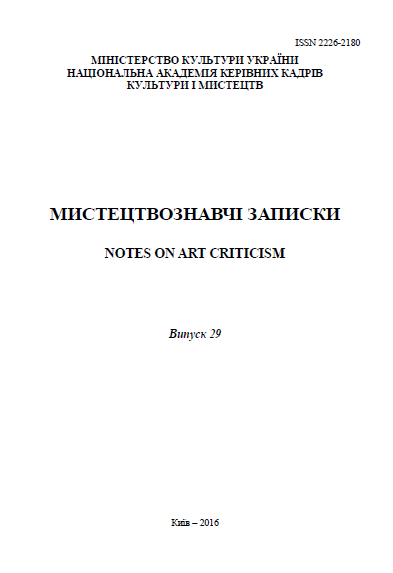 ISSN 2226-2180

МІНІСТЕРСТВО КУЛЬТУРИ УКРАЇНИ
НАЦІОНАЛЬНА АКАДЕМІЯ КЕРІВНИХ КАДРІВ
КУЛЬТУРИ І МИСТЕЦТВ

МИСТЕЦТВОЗНАВЧІ ЗАПИСКИ

NOTES ON ART CRITICISM

Випуск 29

Київ – 2016